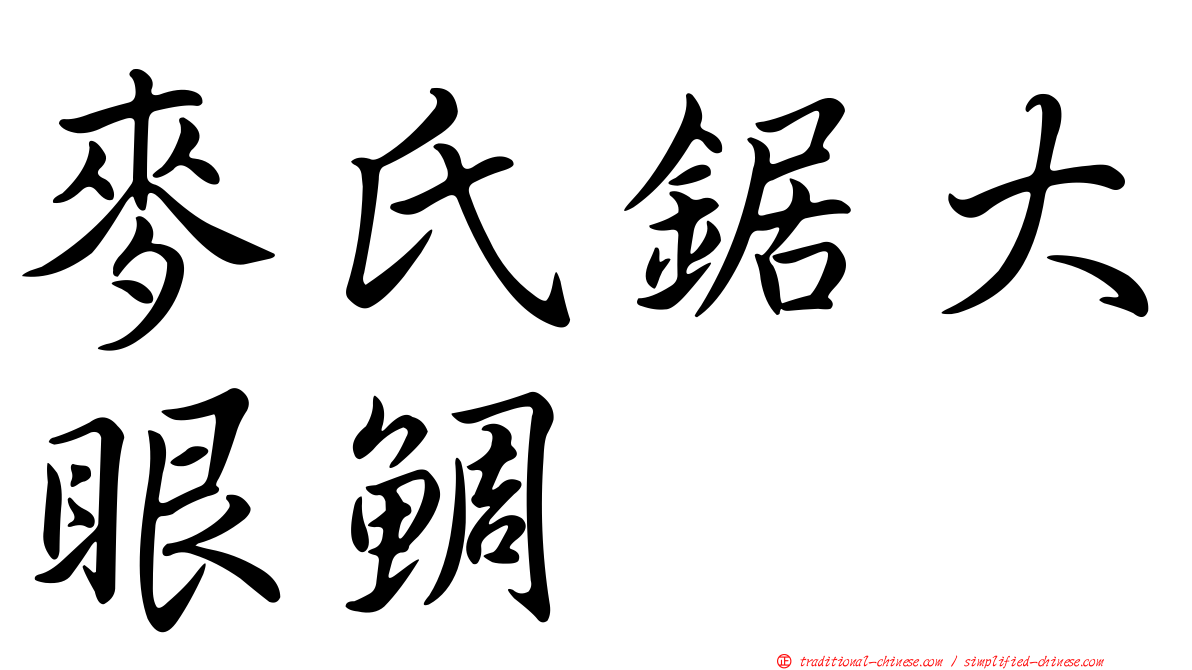 麥氏鋸大眼鯛

正 traditional-chinese.com / simplified-chinese.com